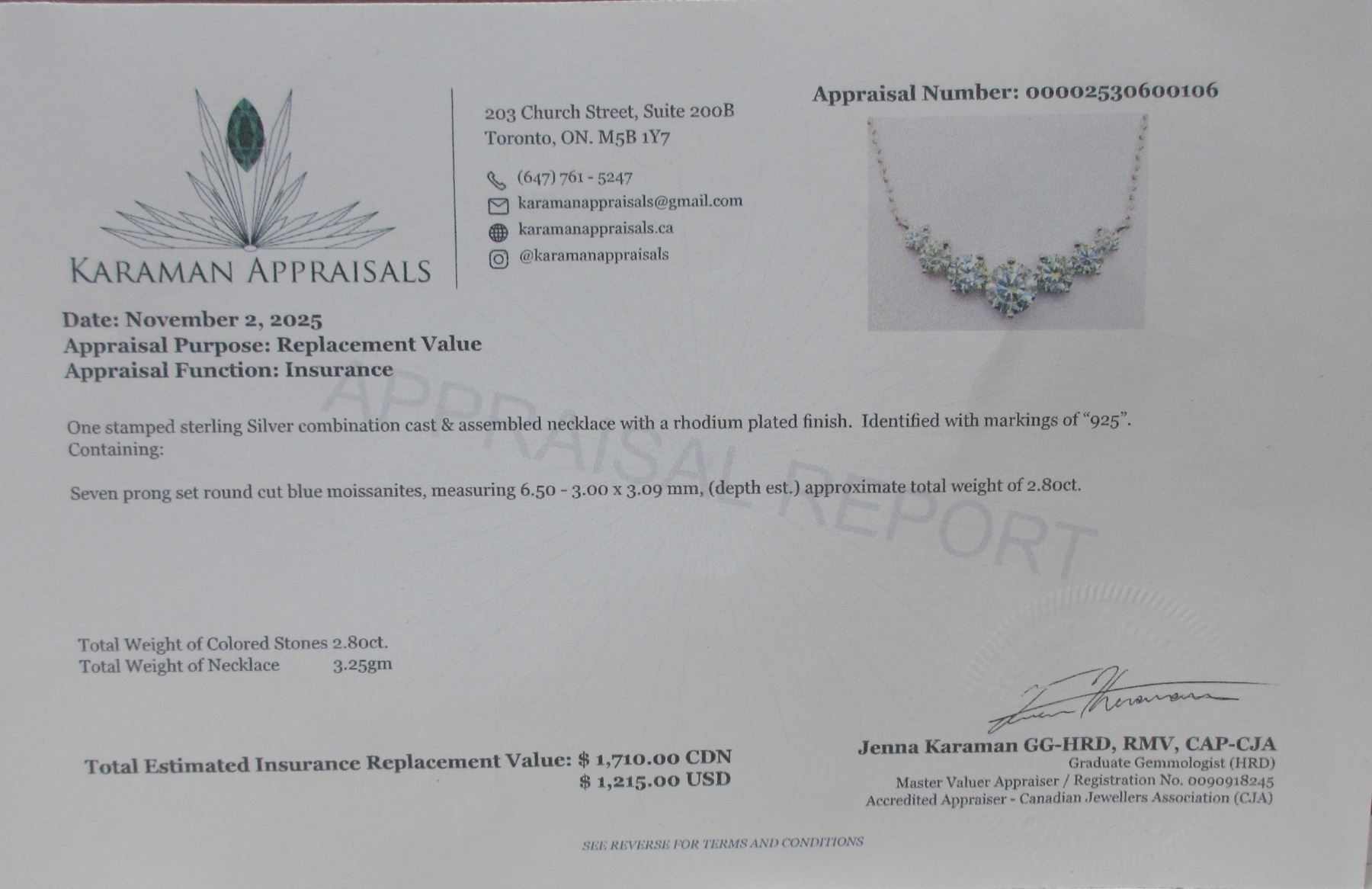 KARAMAN APPRAISALS

203 Church Street, Suite 200B
Toronto, ON. M5B 1Y7

(647) 761 - 5247
karamanappraisals@gmail.com
karamanappraisals.ca
@karamanappraisals

Appraisal Number: 00002530600106

Date: November 2, 2025
Appraisal Purpose: Replacement Value
Appraisal Function: Insurance

One stamped sterling Silver combination cast & assembled necklace with a rhodium plated finish. Identified with markings of "925". Containing:

Seven prong set round cut blue moissanites, measuring 6.50 - 3.00 x 3.09 mm, (depth est.) approximate total weight of 2.80ct.

Total Weight of Colored Stones 2.80ct.
Total Weight of Necklace 3.25gm

Total Estimated Insurance Replacement Value: $ 1,710.00 CDN
$ 1,215.00 USD

Jenna Karaman GG-HRD, RMV, CAP-CJA
Graduate Gemmologist (HRD)
Master Valuer Appraiser / Registration No. 0090918245
Accredited Appraiser - Canadian Jewellers Association (CJA)

SEE REVERSE FOR TERMS AND CONDITIONS

APPRAISAL REPORT